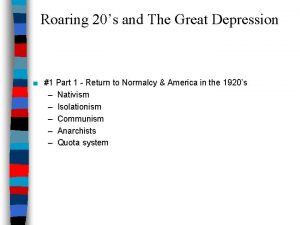 Roaring 20's and The Great Depression

#1 Part 1 - Return to Normalcy & America in the 1920's
– Nativism
– Isolationism
– Communism
– Anarchists
– Quota system